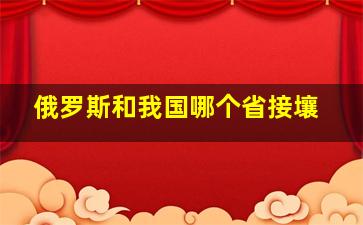 俄罗斯和我国哪个省接壤